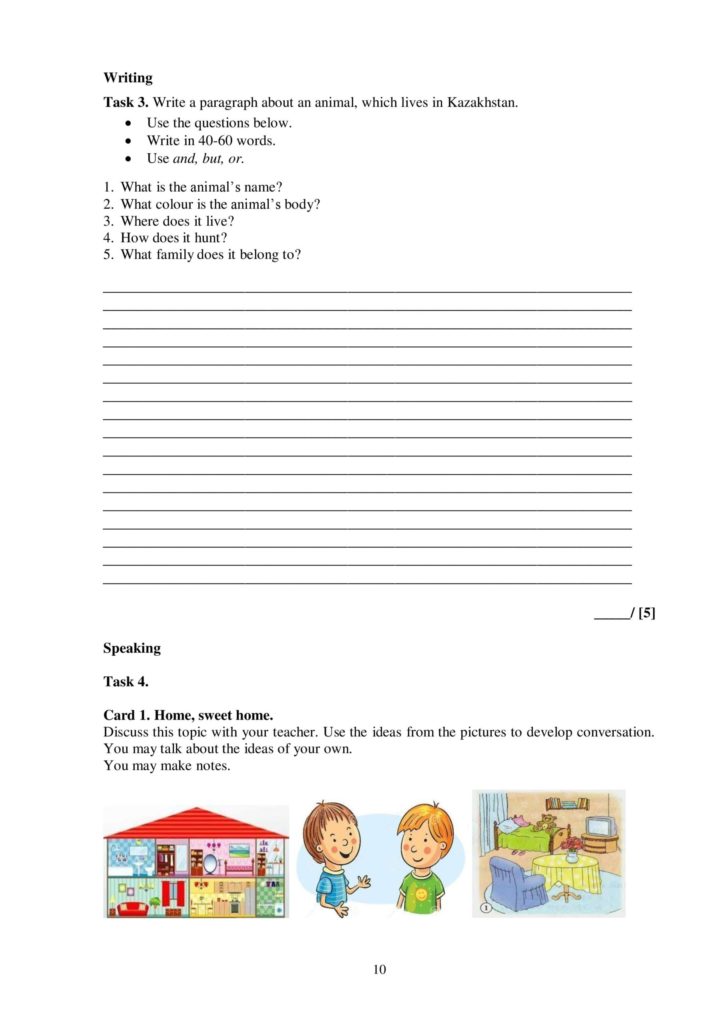 Writing

Task 3. Write a paragraph about an animal, which lives in Kazakhstan.

• Use the questions below.
• Write in 40-60 words.
• Use and, but, or.

1. What is the animal's name?
2. What colour is the animal's body?
3. Where does it live?
4. How does it hunt?
5. What family does it belong to?

____
____
____
____
____
____
____
____
____
____
____
____
____
____
____
____
____

____/ [5]

Speaking

Task 4.

Card 1. Home, sweet home.
Discuss this topic with your teacher. Use the ideas from the pictures to develop conversation. You may talk about the ideas of your own.
You may make notes.

10